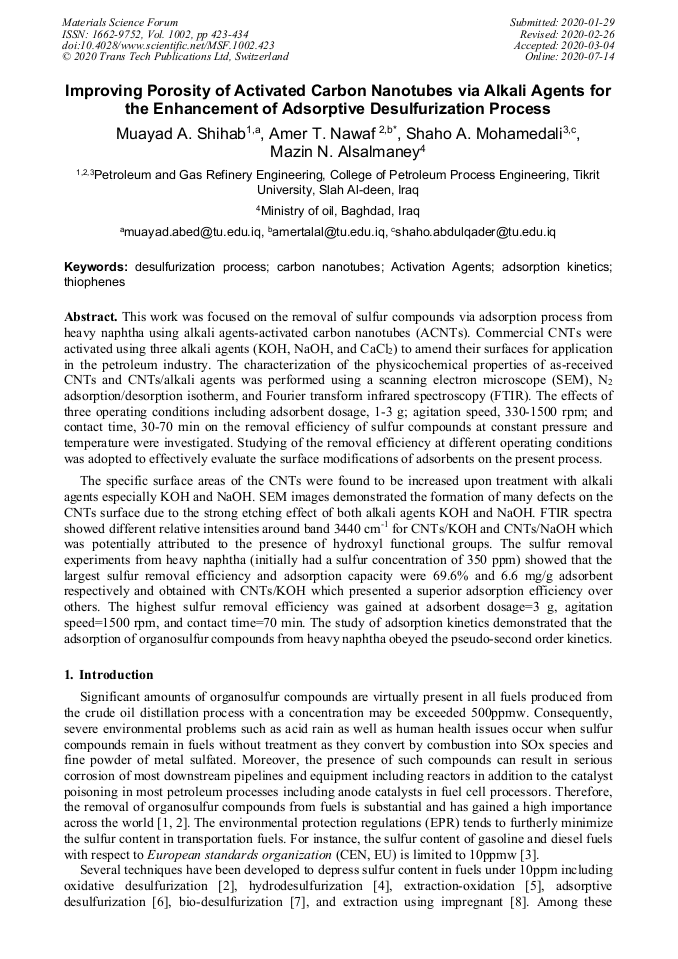 Materials Science Forum
ISSN: 1662-9752, Vol. 1002, pp 423-434
doi:10.4028/www.scientific.net/MSF.1002.423
© 2020 Trans Tech Publications Ltd, Switzerland

Submitted: 2020-01-29
Revised: 2020-02-26
Accepted: 2020-03-04
Online: 2020-07-14

Improving Porosity of Activated Carbon Nanotubes via Alkali Agents for the Enhancement of Adsorptive Desulfurization Process

Muayad A. Shihab$^{1,a}$, Amer T. Nawaf $^{2,b*}$, Shaho A. Mohamedali$^{3,c}$, Mazin N. Alsalmaney$^{4}$

$^{1,2,3}$Petroleum and Gas Refinery Engineering, College of Petroleum Process Engineering, Tikrit University, Slah Al-deen, Iraq

$^{4}$Ministry of oil, Baghdad, Iraq

$^{a}$muayad.abed@tu.edu.iq, $^{b}$amertalal@tu.edu.iq, $^{c}$shaho.abdulqader@tu.edu.iq

Keywords: desulfurization process; carbon nanotubes; Activation Agents; adsorption kinetics; thiophenes

Abstract. This work was focused on the removal of sulfur compounds via adsorption process from heavy naphtha using alkali agents-activated carbon nanotubes (ACNTs). Commercial CNTs were activated using three alkali agents (KOH, NaOH, and $CaCl_2$) to amend their surfaces for application in the petroleum industry. The characterization of the physicochemical properties of as-received CNTs and CNTs/alkali agents was performed using a scanning electron microscope (SEM), $N_2$ adsorption/desorption isotherm, and Fourier transform infrared spectroscopy (FTIR). The effects of three operating conditions including adsorbent dosage, 1-3 g; agitation speed, 330-1500 rpm; and contact time, 30-70 min on the removal efficiency of sulfur compounds at constant pressure and temperature were investigated. Studying of the removal efficiency at different operating conditions was adopted to effectively evaluate the surface modifications of adsorbents on the present process.

The specific surface areas of the CNTs were found to be increased upon treatment with alkali agents especially KOH and NaOH. SEM images demonstrated the formation of many defects on the CNTs surface due to the strong etching effect of both alkali agents KOH and NaOH. FTIR spectra showed different relative intensities around band 3440 $cm^{-1}$ for CNTs/KOH and CNTs/NaOH which was potentially attributed to the presence of hydroxyl functional groups. The sulfur removal experiments from heavy naphtha (initially had a sulfur concentration of 350 ppm) showed that the largest sulfur removal efficiency and adsorption capacity were 69.6% and 6.6 mg/g adsorbent respectively and obtained with CNTs/KOH which presented a superior adsorption efficiency over others. The highest sulfur removal efficiency was gained at adsorbent dosage=3 g, agitation speed=1500 rpm, and contact time=70 min. The study of adsorption kinetics demonstrated that the adsorption of organosulfur compounds from heavy naphtha obeyed the pseudo-second order kinetics.

1. Introduction

Significant amounts of organosulfur compounds are virtually present in all fuels produced from the crude oil distillation process with a concentration may be exceeded 500ppmw. Consequently, severe environmental problems such as acid rain as well as human health issues occur when sulfur compounds remain in fuels without treatment as they convert by combustion into SOx species and fine powder of metal sulfated. Moreover, the presence of such compounds can result in serious corrosion of most downstream pipelines and equipment including reactors in addition to the catalyst poisoning in most petroleum processes including anode catalysts in fuel cell processors. Therefore, the removal of organosulfur compounds from fuels is substantial and has gained a high importance across the world [1, 2]. The environmental protection regulations (EPR) tends to furtherly minimize the sulfur content in transportation fuels. For instance, the sulfur content of gasoline and diesel fuels with respect to European standards organization (CEN, EU) is limited to 10ppmw [3].

Several techniques have been developed to depress sulfur content in fuels under 10ppm including oxidative desulfurization [2], hydrodesulfurization [4], extraction-oxidation [5], adsorptive desulfurization [6], bio-desulfurization [7], and extraction using impregnant [8]. Among these